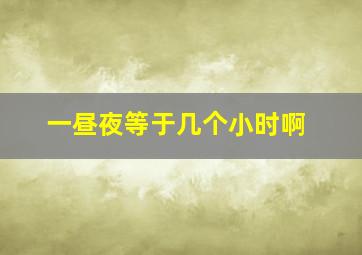 一昼夜等于几个小时啊